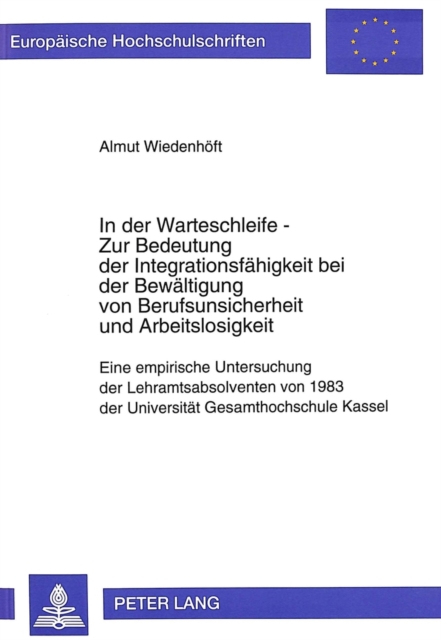 Europäische Hochschulschriften

Almut Wiedenhöft

In der Warteschleife - Zur Bedeutung der Integrationsfähigkeit bei der Bewältigung von Berufsunsicherheit und Arbeitslosigkeit

Eine empirische Untersuchung der Lehramtsabsolventen von 1983 der Universität Gesamthochschule Kassel

PETER LANG